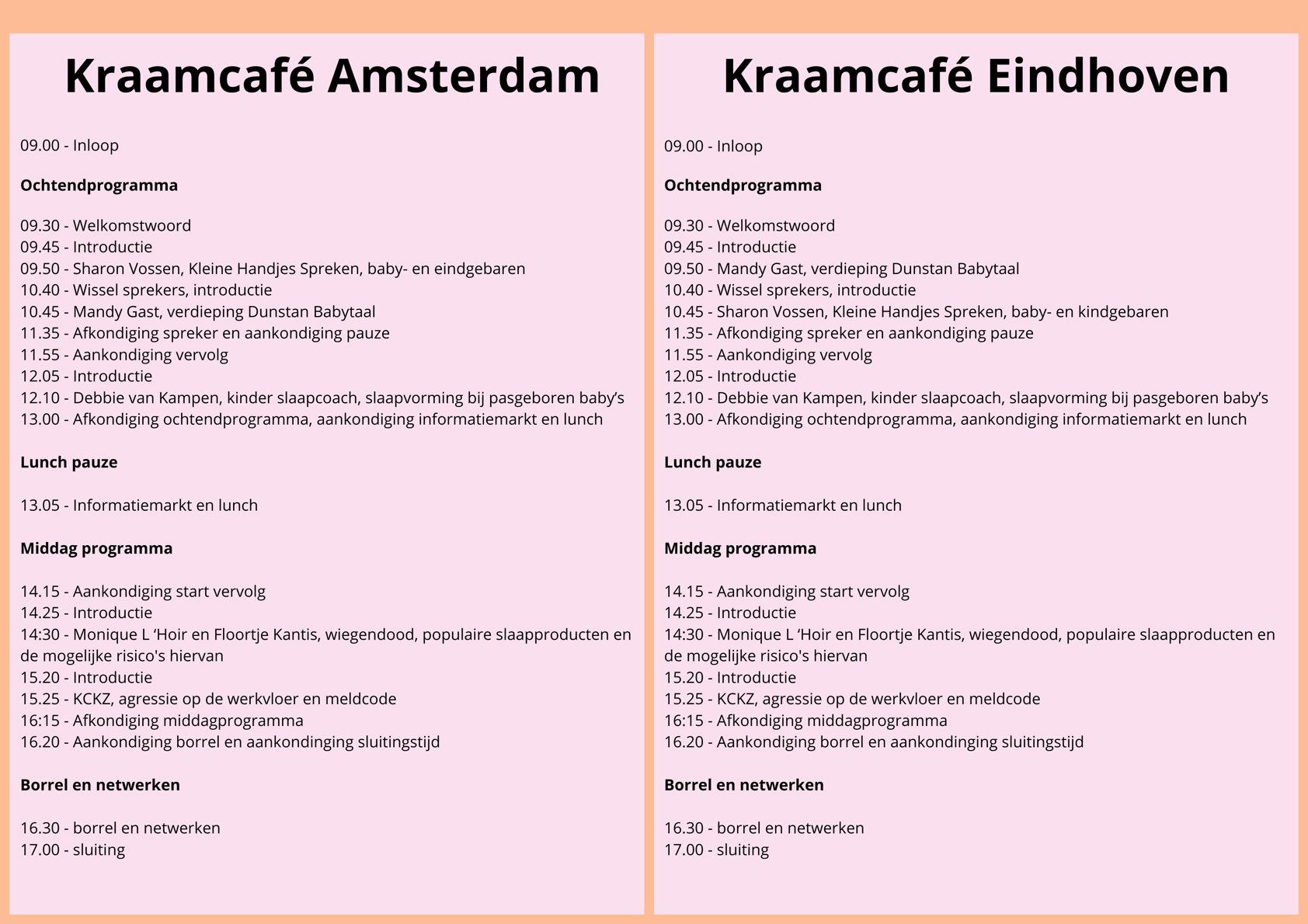 Kraamcafé Amsterdam

09.00 - Inloop

Ochtendprogramma

09.30 - Welkomstwoord
09.45 - Introductie
09.50 - Sharon Vossen, Kleine Handjes Spreken, baby- en eindgebaren
10.40 - Wissel sprekers, introductie
10.45 - Mandy Gast, verdieping Dunstan Babytaal
11.35 - Afkondiging spreker en aankondiging pauze
11.55 - Aankondiging vervolg
12.05 - Introductie
12.10 - Debbie van Kampen, kinder slaapcoach, slaapvorming bij pasgeboren baby's
13.00 - Afkondiging ochtendprogramma, aankondiging informatiemarkt en lunch

Lunch pauze

13.05 - Informatiemarkt en lunch

Middag programma

14.15 - Aankondiging start vervolg
14.25 - Introductie
14:30 - Monique L 'Hoir en Floortje Kantis, wiegendood, populaire slaapproducten en de mogelijke risico's hiervan
15.20 - Introductie
15.25 - KCKZ, agressie op de werkvloer en meldcode
16:15 - Afkondiging middagprogramma
16.20 - Aankondiging borrel en aankondinging sluitingstijd

Borrel en netwerken

16.30 - borrel en netwerken
17.00 - sluiting

Kraamcafé Eindhoven

09.00 - Inloop

Ochtendprogramma

09.30 - Welkomstwoord
09.45 - Introductie
09.50 - Mandy Gast, verdieping Dunstan Babytaal
10.40 - Wissel sprekers, introductie
10.45 - Sharon Vossen, Kleine Handjes Spreken, baby- en kindgebaren
11.35 - Afkondiging spreker en aankondiging pauze
11.55 - Aankondiging vervolg
12.05 - Introductie
12.10 - Debbie van Kampen, kinder slaapcoach, slaapvorming bij pasgeboren baby's
13.00 - Afkondiging ochtendprogramma, aankondiging informatiemarkt en lunch

Lunch pauze

13.05 - Informatiemarkt en lunch

Middag programma

14.15 - Aankondiging start vervolg
14.25 - Introductie
14:30 - Monique L 'Hoir en Floortje Kantis, wiegendood, populaire slaapproducten en de mogelijke risico's hiervan
15.20 - Introductie
15.25 - KCKZ, agressie op de werkvloer en meldcode
16:15 - Afkondiging middagprogramma
16.20 - Aankondiging borrel en aankondinging sluitingstijd

Borrel en netwerken

16.30 - borrel en netwerken
17.00 - sluiting